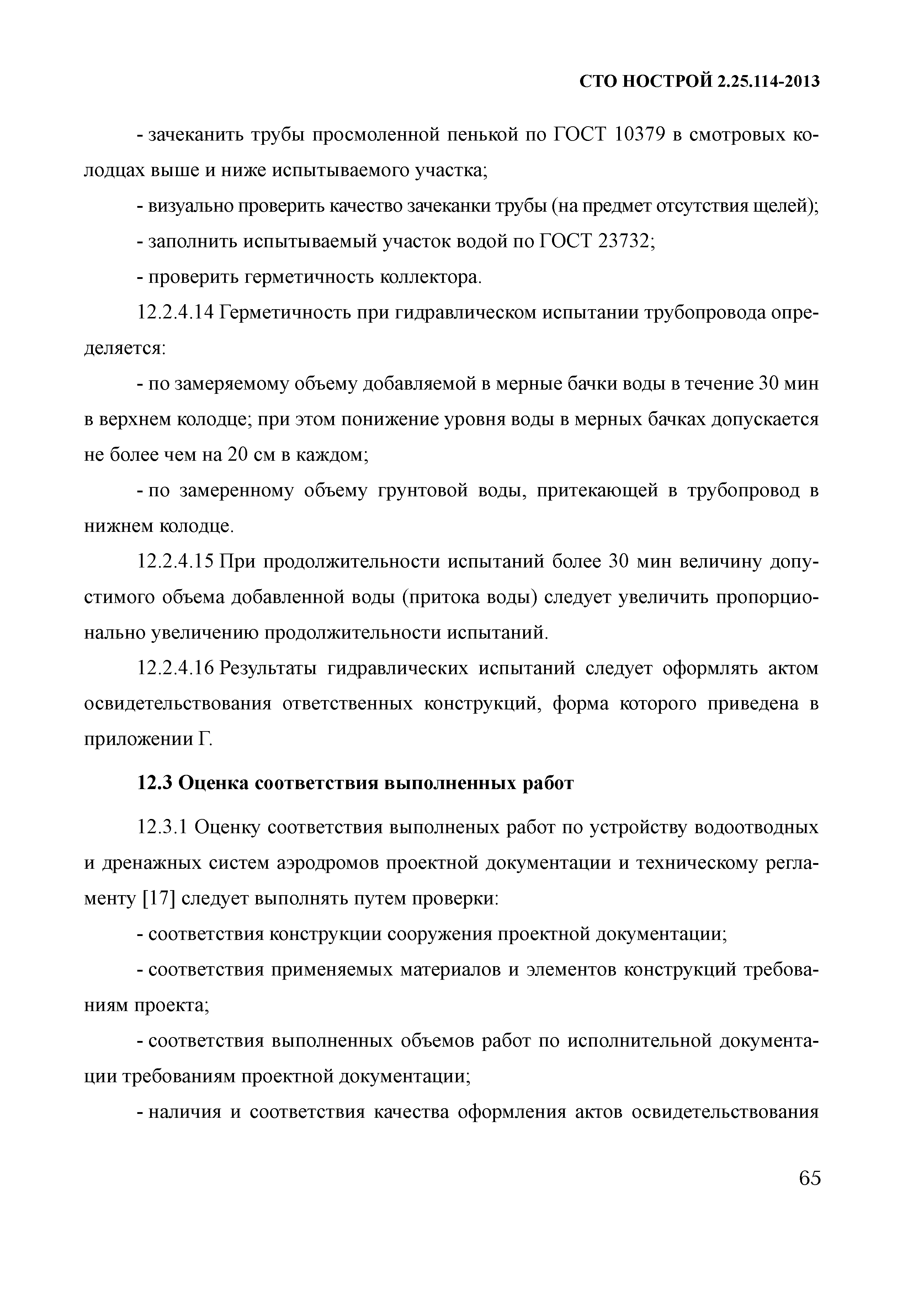 СТО НОСТРОЙ 2.25.114-2013

- зачеканить трубы просмоленной пенькой по ГОСТ 10379 в смотровых колодцах выше и ниже испытываемого участка;

- визуально проверить качество зачеканки трубы (на предмет отсутствия щелей);

- заполнить испытываемый участок водой по ГОСТ 23732;

- проверить герметичность коллектора.

12.2.4.14 Герметичность при гидравлическом испытании трубопровода определяется:

- по замеряемому объему добавляемой в мерные бачки воды в течение 30 мин в верхнем колодце; при этом понижение уровня воды в мерных бачках допускается не более чем на 20 см в каждом;

- по замеренному объему грунтовой воды, притекающей в трубопровод в нижнем колодце.

12.2.4.15 При продолжительности испытаний более 30 мин величину допустимого объема добавленной воды (притока воды) следует увеличить пропорционально увеличению продолжительности испытаний.

12.2.4.16 Результаты гидравлических испытаний следует оформлять актом освидетельствования ответственных конструкций, форма которого приведена в приложении Г.

12.3 Оценка соответствия выполненных работ

12.3.1 Оценку соответствия выполненых работ по устройству водоотводных и дренажных систем аэродромов проектной документации и техническому регламенту [17] следует выполнять путем проверки:

- соответствия конструкции сооружения проектной документации;

- соответствия применяемых материалов и элементов конструкций требованиям проекта;

- соответствия выполненных объемов работ по исполнительной документации требованиям проектной документации;

- наличия и соответствия качества оформления актов освидетельствования

65